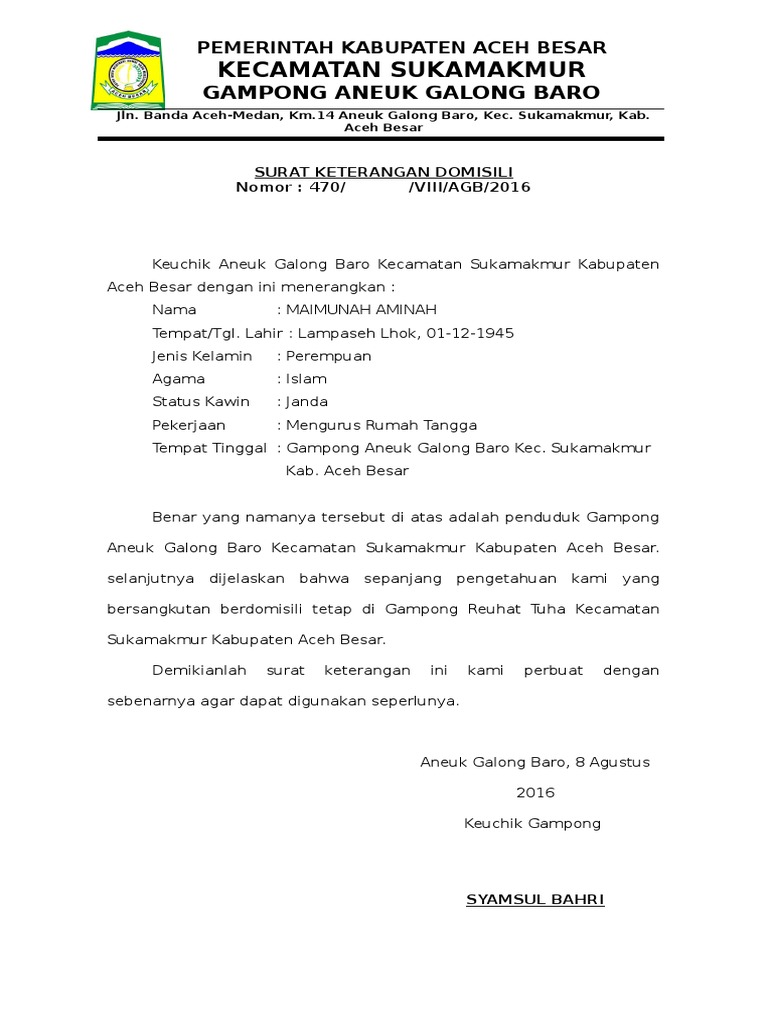 PEMERINTAH KABUPATEN ACEH BESAR
KECAMATAN SUKAMAKMUR
GAMPONG ANEUK GALONG BARO

Jln. Banda Aceh-Medan, Km.14 Aneuk Galong Baro, Kec. Sukamakmur, Kab. Aceh Besar

SURAT KETERANGAN DOMISILI
Nomor : 470/ /VIII/AGB/2016

Keuchik Aneuk Galong Baro Kecamatan Sukamakmur Kabupaten Aceh Besar dengan ini menerangkan :

Nama : MAIMUNAH AMINAH
Tempat/Tgl. Lahir : Lampaseh Lhok, 01-12-1945
Jenis Kelamin : Perempuan
Agama : Islam
Status Kawin : Janda
Pekerjaan : Mengurus Rumah Tangga
Tempat Tinggal : Gampong Aneuk Galong Baro Kec. Sukamakmur Kab. Aceh Besar

Benar yang namanya tersebut di atas adalah penduduk Gampong Aneuk Galong Baro Kecamatan Sukamakmur Kabupaten Aceh Besar. selanjutnya dijelaskan bahwa sepanjang pengetahuan kami yang bersangkutan berdomisili tetap di Gampong Reuhat Tuha Kecamatan Sukamakmur Kabupaten Aceh Besar.

Demikianlah surat keterangan ini kami perbuat dengan sebenarnya agar dapat digunakan seperlunya.

Aneuk Galong Baro, 8 Agustus 2016
Keuchik Gampong

SYAMSUL BAHRI